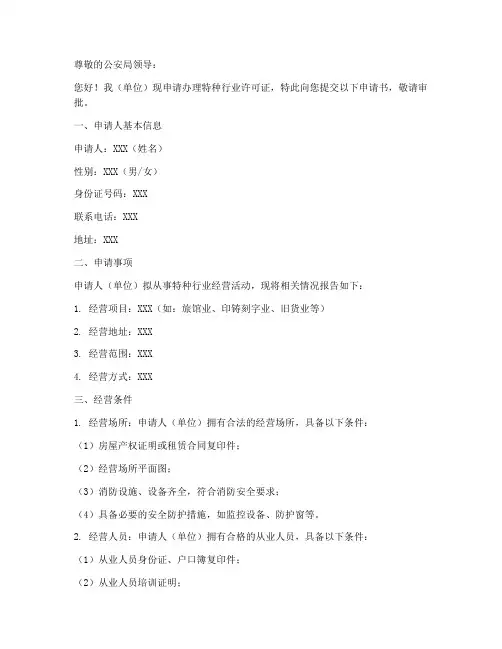 尊敬的公安局领导：

您好！我（单位）现申请办理特种行业许可证，特此向您提交以下申请书，敬请审批。

一、申请人基本信息

申请人：XXX（姓名）

性别：XXX（男/女）

身份证号码：XXX

联系电话：XXX

地址：XXX

二、申请事项

申请人（单位）拟从事特种行业经营活动，现将相关情况报告如下：

1. 经营项目：XXX（如：旅馆业、印铸刻字业、旧货业等）

2. 经营地址：XXX

3. 经营范围：XXX

4. 经营方式：XXX

三、经营条件

1. 经营场所：申请人（单位）拥有合法的经营场所，具备以下条件：

（1）房屋产权证明或租赁合同复印件；

（2）经营场所平面图；

（3）消防设施、设备齐全，符合消防安全要求；

（4）具备必要的安全防护措施，如监控设备、防护窗等。

2. 经营人员：申请人（单位）拥有合格的从业人员，具备以下条件：

（1）从业人员身份证、户口簿复印件；

（2）从业人员培训证明；